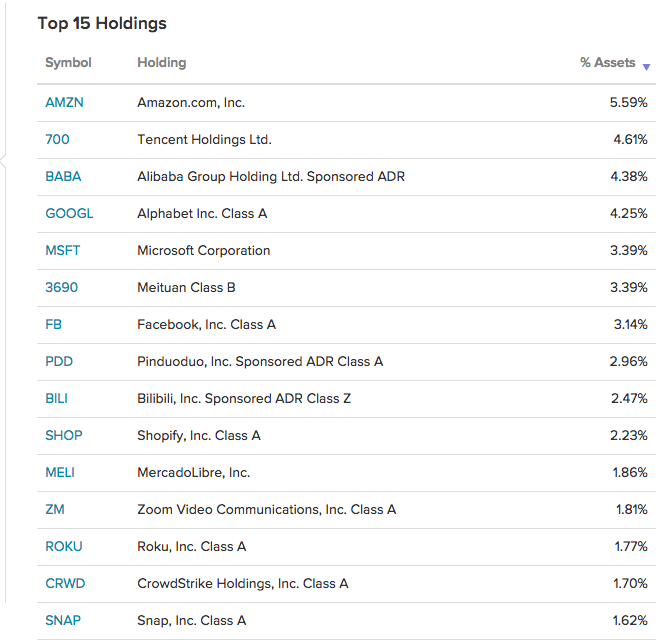 Top 15 Holdings

| Symbol | Holding | % Assets |
|---|---|---|
| AMZN | Amazon.com, Inc. | 5.59% |
| 700 | Tencent Holdings Ltd. | 4.61% |
| BABA | Alibaba Group Holding Ltd. Sponsored ADR | 4.38% |
| GOOGL | Alphabet Inc. Class A | 4.25% |
| MSFT | Microsoft Corporation | 3.39% |
| 3690 | Meituan Class B | 3.39% |
| FB | Facebook, Inc. Class A | 3.14% |
| PDD | Pinduoduo, Inc. Sponsored ADR Class A | 2.96% |
| BILI | Bilibili, Inc. Sponsored ADR Class Z | 2.47% |
| SHOP | Shopify, Inc. Class A | 2.23% |
| MELI | MercadoLibre, Inc. | 1.86% |
| ZM | Zoom Video Communications, Inc. Class A | 1.81% |
| ROKU | Roku, Inc. Class A | 1.77% |
| CRWD | CrowdStrike Holdings, Inc. Class A | 1.70% |
| SNAP | Snap, Inc. Class A | 1.62% |